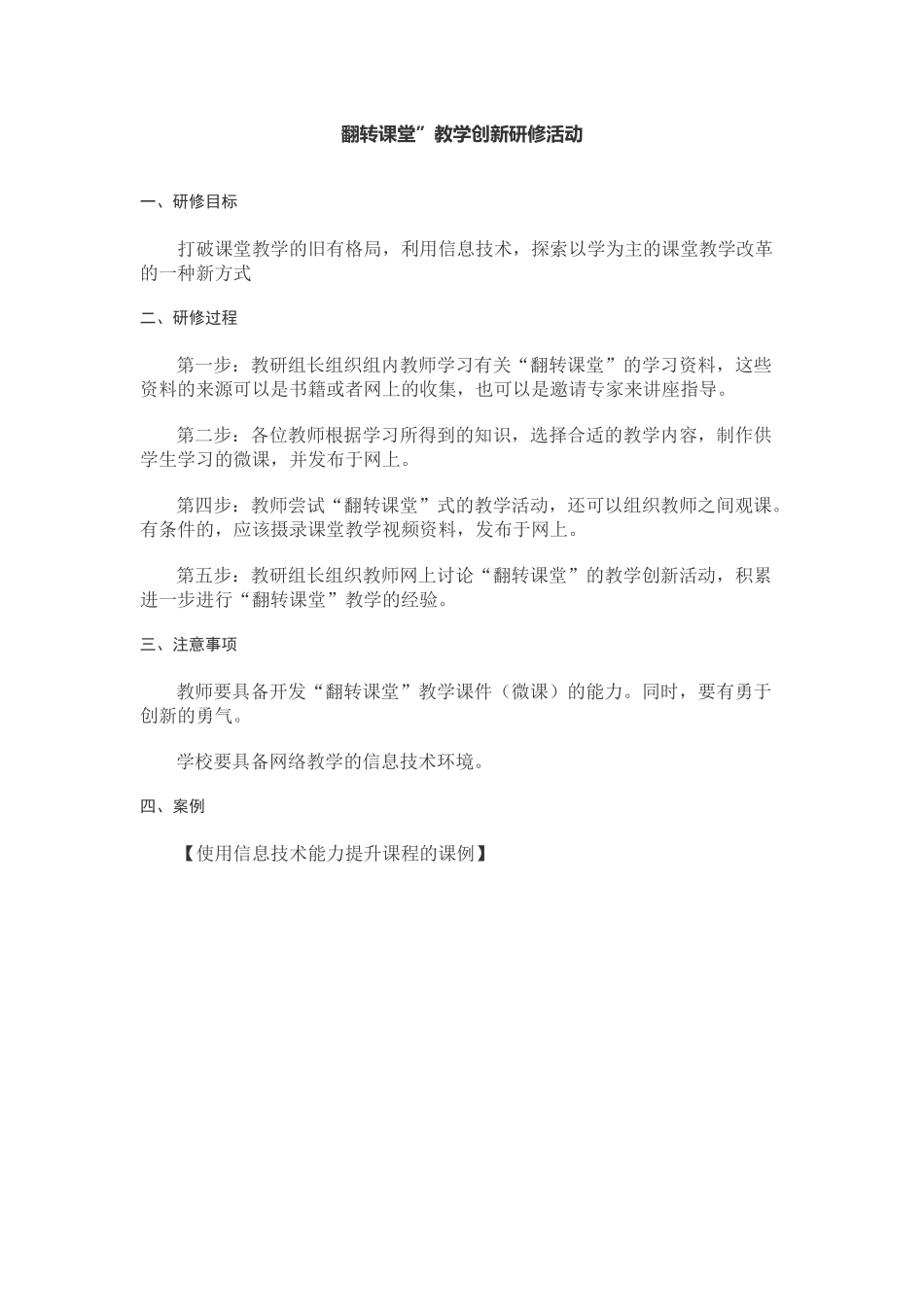 翻转课堂”教学创新研修活动

一、研修目标

打破课堂教学的旧有格局，利用信息技术，探索以学为主的课堂教学改革的一种新方式

二、研修过程

第一步：教研组长组织组内教师学习有关“翻转课堂”的学习资料，这些资料的来源可以是书籍或者网上的收集，也可以是邀请专家来讲座指导。

第二步：各位教师根据学习所得到的知识，选择合适的教学内容，制作供学生学习的微课，并发布于网上。

第四步：教师尝试“翻转课堂”式的教学活动，还可以组织教师之间观课。有条件的，应该摄录课堂教学视频资料，发布于网上。

第五步：教研组长组织教师网上讨论“翻转课堂”的教学创新活动，积累进一步进行“翻转课堂”教学的经验。

三、注意事项

教师要具备开发“翻转课堂”教学课件（微课）的能力。同时，要有勇于创新的勇气。

学校要具备网络教学的信息技术环境。

四、案例

【使用信息技术能力提升课程的课例】